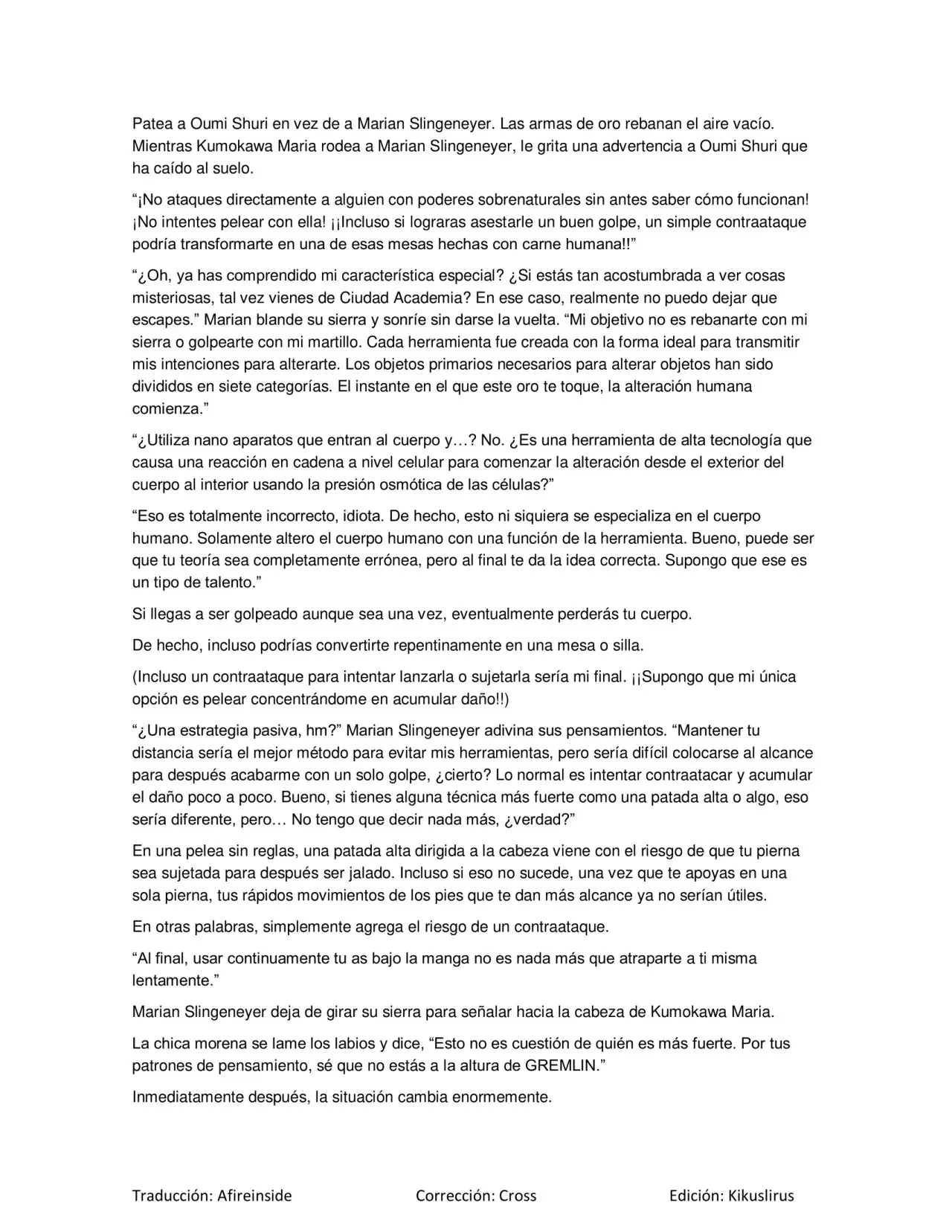 Patea a Oumi Shuri en vez de a Marian Slingeneyer. Las armas de oro rebanan el aire vacío. Mientras Kumokawa Maria rodea a Marian Slingeneyer, le grita una advertencia a Oumi Shuri que ha caído al suelo.

“¡No ataques directamente a alguien con poderes sobrenaturales sin antes saber cómo funcionan! ¡No intentes pelear con ella! ¡¡Incluso si lograras asestarle un buen golpe, un simple contraataque podría transformarte en una de esas mesas hechas con carne humana!!”

“¿Oh, ya has comprendido mi característica especial? ¿Si estás tan acostumbrada a ver cosas misteriosas, tal vez vienes de Ciudad Academia? En ese caso, realmente no puedo dejar que escapes.” Marian blande su sierra y sonríe sin darse la vuelta. “Mi objetivo no es rebanarte con mi sierra o golpearte con mi martillo. Cada herramienta fue creada con la forma ideal para transmitir mis intenciones para alterarte. Los objetos primarios necesarios para alterar objetos han sido divididos en siete categorías. El instante en el que este oro te toque, la alteración humana comienza.”

“¿Utiliza nano aparatos que entran al cuerpo y…? No. ¿Es una herramienta de alta tecnología que causa una reacción en cadena a nivel celular para comenzar la alteración desde el exterior del cuerpo al interior usando la presión osmótica de las células?”

“Eso es totalmente incorrecto, idiota. De hecho, esto ni siquiera se especializa en el cuerpo humano. Solamente altero el cuerpo humano con una función de la herramienta. Bueno, puede ser que tu teoría sea completamente errónea, pero al final te da la idea correcta. Supongo que ese es un tipo de talento.”

Si llegas a ser golpeado aunque sea una vez, eventualmente perderás tu cuerpo.

De hecho, incluso podrías convertirte repentinamente en una mesa o silla.

(Incluso un contraataque para intentar lanzarla o sujetarla sería mi final. ¡¡Supongo que mi única opción es pelear concentrándome en acumular daño!!)

“¿Una estrategia pasiva, hm?” Marian Slingeneyer adivina sus pensamientos. “Mantener tu distancia sería el mejor método para evitar mis herramientas, pero sería difícil colocarse al alcance para después acabarme con un solo golpe, ¿cierto? Lo normal es intentar contraatacar y acumular el daño poco a poco. Bueno, si tienes alguna técnica más fuerte como una patada alta o algo, eso sería diferente, pero… No tengo que decir nada más, ¿verdad?”

En una pelea sin reglas, una patada alta dirigida a la cabeza viene con el riesgo de que tu pierna sea sujetada para después ser jalado. Incluso si eso no sucede, una vez que te apoyas en una sola pierna, tus rápidos movimientos de los pies que te dan más alcance ya no serían útiles.

En otras palabras, simplemente agrega el riesgo de un contraataque.

“Al final, usar continuamente tu as bajo la manga no es nada más que atraparte a ti misma lentamente.”

Marian Slingeneyer deja de girar su sierra para señalar hacia la cabeza de Kumokawa Maria.

La chica morena se lame los labios y dice, “Esto no es cuestión de quién es más fuerte. Por tus patrones de pensamiento, sé que no estás a la altura de GREMLIN.”

Inmediatamente después, la situación cambia enormemente.

Traducción: Afireinside Corrección: Cross Edición: Kikuslirus